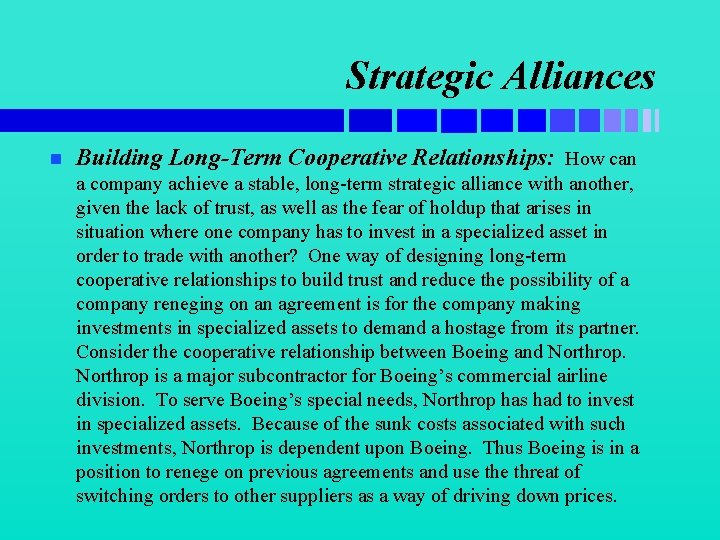 Strategic Alliances

Building Long-Term Cooperative Relationships: How can a company achieve a stable, long-term strategic alliance with another, given the lack of trust, as well as the fear of holdup that arises in situation where one company has to invest in a specialized asset in order to trade with another? One way of designing long-term cooperative relationships to build trust and reduce the possibility of a company reneging on an agreement is for the company making investments in specialized assets to demand a hostage from its partner. Consider the cooperative relationship between Boeing and Northrop. Northrop is a major subcontractor for Boeing's commercial airline division. To serve Boeing's special needs, Northrop has had to invest in specialized assets. Because of the sunk costs associated with such investments, Northrop is dependent upon Boeing. Thus Boeing is in a position to renege on previous agreements and use the threat of switching orders to other suppliers as a way of driving down prices.